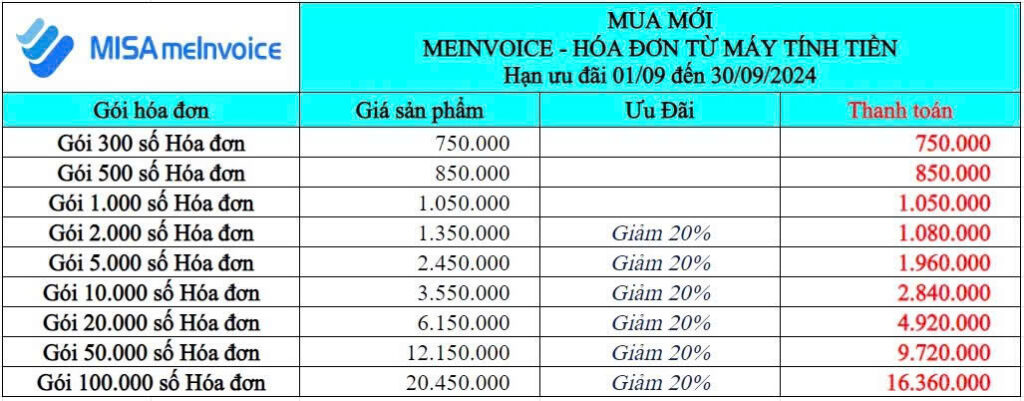 MISA meInvoice

MUA MỚI
MEINVOICE - HÓA ĐƠN TỪ MÁY TÍNH TIỀN
Hạn ưu đãi 01/09 đến 30/09/2024

| Gói hóa đơn | Giá sản phẩm | Ưu Đãi | Thanh toán |
|---|---|---|---|
| Gói 300 số Hóa đơn | 750.000 | | 750.000 |
| Gói 500 số Hóa đơn | 850.000 | | 850.000 |
| Gói 1.000 số Hóa đơn | 1.050.000 | | 1.050.000 |
| Gói 2.000 số Hóa đơn | 1.350.000 | Giảm 20% | 1.080.000 |
| Gói 5.000 số Hóa đơn | 2.450.000 | Giảm 20% | 1.960.000 |
| Gói 10.000 số Hóa đơn | 3.550.000 | Giảm 20% | 2.840.000 |
| Gói 20.000 số Hóa đơn | 6.150.000 | Giảm 20% | 4.920.000 |
| Gói 50.000 số Hóa đơn | 12.150.000 | Giảm 20% | 9.720.000 |
| Gói 100.000 số Hóa đơn | 20.450.000 | Giảm 20% | 16.360.000 |